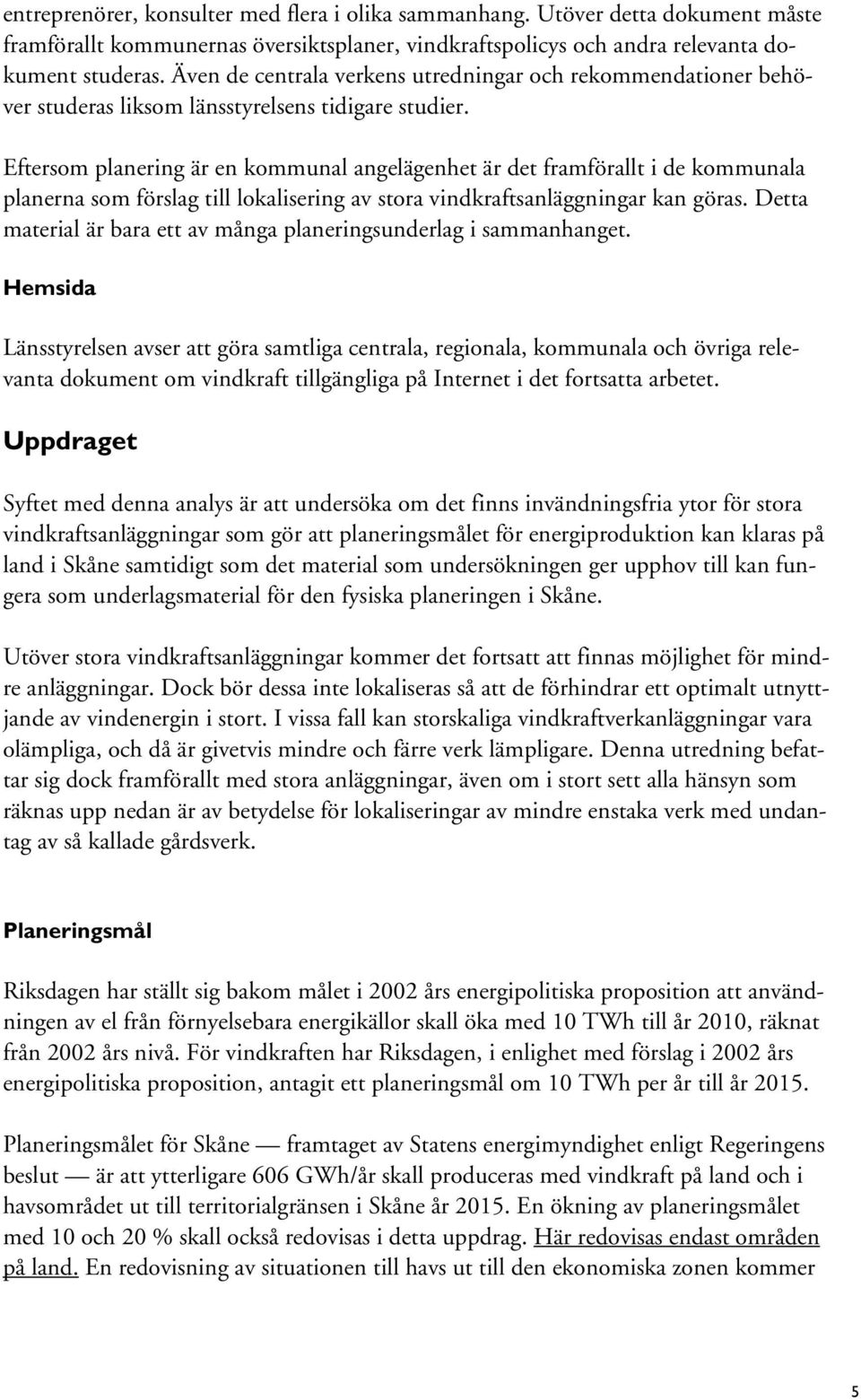 entreprenörer, konsulter med flera i olika sammanhang. Utöver detta dokument måste framförallt kommunernas översiktsplaner, vindkraftspolicys och andra relevanta dokument studeras. Även de centrala verkens utredningar och rekommendationer behöver studeras liksom länsstyrelsens tidigare studier.

Eftersom planering är en kommunal angelägenhet är det framförallt i de kommunala planerna som förslag till lokalisering av stora vindkraftsanläggningar kan göras. Detta material är bara ett av många planeringsunderlag i sammanhanget.

Hemsida

Länsstyrelsen avser att göra samtliga centrala, regionala, kommunala och övriga relevanta dokument om vindkraft tillgängliga på Internet i det fortsatta arbetet.

Uppdraget

Syftet med denna analys är att undersöka om det finns invändningsfria ytor för stora vindkraftsanläggningar som gör att planeringsmålet för energiproduktion kan klaras på land i Skåne samtidigt som det material som undersökningen ger upphov till kan fungera som underlagsmaterial för den fysiska planeringen i Skåne.

Utöver stora vindkraftsanläggningar kommer det fortsatt att finnas möjlighet för mindre anläggningar. Dock bör dessa inte lokaliseras så att de förhindrar ett optimalt utnyttjande av vindenergin i stort. I vissa fall kan storskaliga vindkraftverkanläggningar vara olämpliga, och då är givetvis mindre och färre verk lämpligare. Denna utredning befattar sig dock framförallt med stora anläggningar, även om i stort sett alla hänsyn som räknas upp nedan är av betydelse för lokaliseringar av mindre enstaka verk med undantag av så kallade gårdsverk.

Planeringsmål

Riksdagen har ställt sig bakom målet i 2002 års energipolitiska proposition att användningen av el från förnyelsebara energikällor skall öka med 10 TWh till år 2010, räknat från 2002 års nivå. För vindkraften har Riksdagen, i enlighet med förslag i 2002 års energipolitiska proposition, antagit ett planeringsmål om 10 TWh per år till år 2015.

Planeringsmålet för Skåne — framtaget av Statens energimyndighet enligt Regeringens beslut — är att ytterligare 606 GWh/år skall produceras med vindkraft på land och i havsområdet ut till territorialgränsen i Skåne år 2015. En ökning av planeringsmålet med 10 och 20 % skall också redovisas i detta uppdrag. Här redovisas endast områden på land. En redovisning av situationen till havs ut till den ekonomiska zonen kommer

5